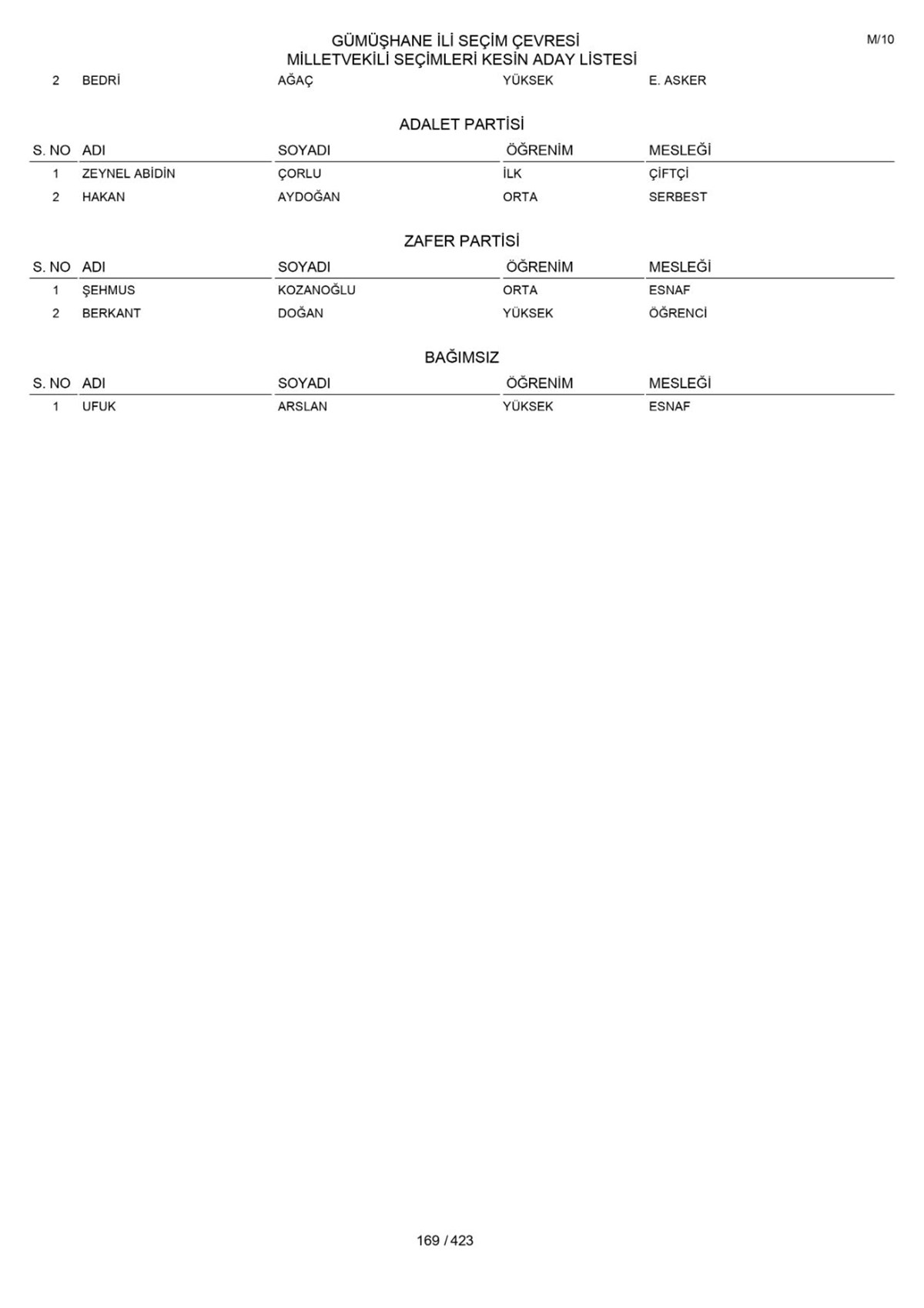 GÜMÜŞHANE İLİ SEÇİM ÇEVRESİ
MİLLETVEKİLİ SEÇİMLERİ KESİN ADAY LİSTESİ

M/10

| 2 | BEDRİ | AĞAÇ | YÜKSEK | E. ASKER |
|---|---|---|---|---|

ADALET PARTİSİ

| S. NO | ADI | SOYADI | ÖĞRENİM | MESLEĞİ |
|---|---|---|---|---|
| 1 | ZEYNEL ABİDİN | ÇORLU | İLK | ÇİFTÇİ |
| 2 | HAKAN | AYDOĞAN | ORTA | SERBEST |

ZAFER PARTİSİ

| S. NO | ADI | SOYADI | ÖĞRENİM | MESLEĞİ |
|---|---|---|---|---|
| 1 | ŞEHMUS | KOZANOĞLU | ORTA | ESNAF |
| 2 | BERKANT | DOĞAN | YÜKSEK | ÖĞRENCİ |

BAĞIMSIZ

| S. NO | ADI | SOYADI | ÖĞRENİM | MESLEĞİ |
|---|---|---|---|---|
| 1 | UFUK | ARSLAN | YÜKSEK | ESNAF |

169 / 423